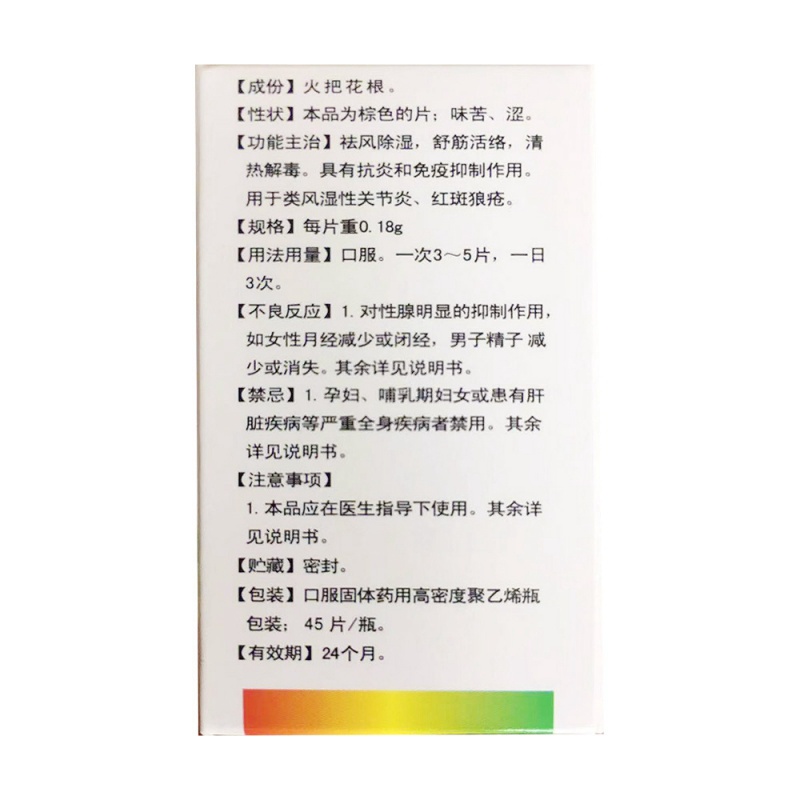 【成份】火把花根。

【性状】本品为棕色的片；味苦、涩。

【功能主治】祛风除湿，舒筋活络，清热解毒。具有抗炎和免疫抑制作用。用于类风湿性关节炎、红斑狼疮。

【规格】每片重0.18g

【用法用量】口服。一次3～5片，一日3次。

【不良反应】1. 对性腺明显的抑制作用，如女性月经减少或闭经，男子精子 减少或消失。其余详见说明书。

【禁忌】1. 孕妇、哺乳期妇女或患有肝脏疾病等严重全身疾病者禁用。其余详见说明书。

【注意事项】
1. 本品应在医生指导下使用。其余详见说明书。

【贮藏】密封。

【包装】口服固体药用高密度聚乙烯瓶包装；45 片/瓶。

【有效期】24个月。